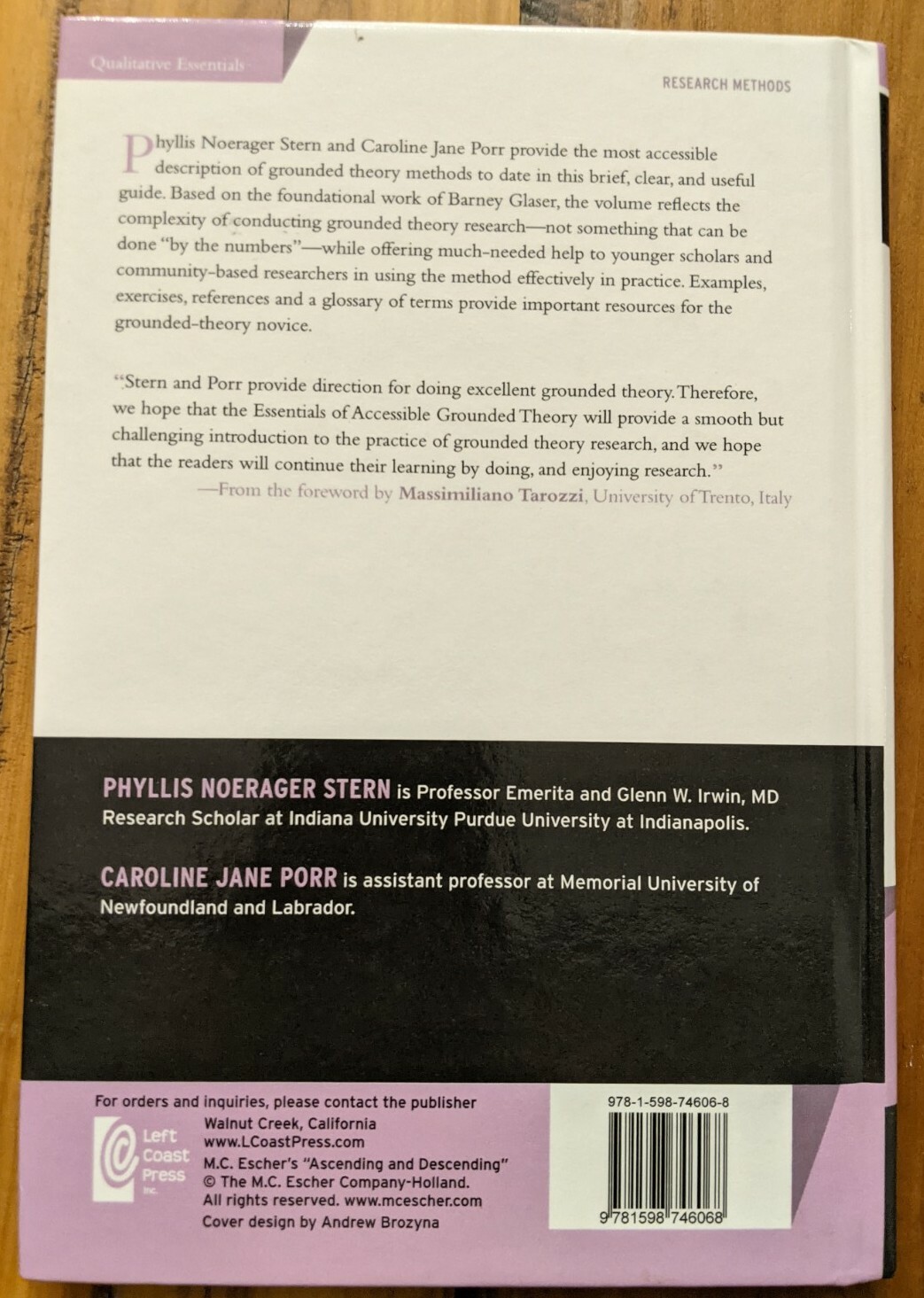 Qualitative Essentials

RESEARCH METHODS

Phyllis Noerager Stern and Caroline Jane Porr provide the most accessible description of grounded theory methods to date in this brief, clear, and useful guide. Based on the foundational work of Barney Glaser, the volume reflects the complexity of conducting grounded theory research—not something that can be done "by the numbers"—while offering much-needed help to younger scholars and community-based researchers in using the method effectively in practice. Examples, exercises, references and a glossary of terms provide important resources for the grounded-theory novice.

"Stern and Porr provide direction for doing excellent grounded theory. Therefore, we hope that the Essentials of Accessible Grounded Theory will provide a smooth but challenging introduction to the practice of grounded theory research, and we hope that the readers will continue their learning by doing, and enjoying research."
—From the foreword by Massimiliano Tarozzi, University of Trento, Italy

PHYLLIS NOERAGER STERN is Professor Emerita and Glenn W. Irwin, MD Research Scholar at Indiana University Purdue University at Indianapolis.

CAROLINE JANE PORR is assistant professor at Memorial University of Newfoundland and Labrador.

For orders and inquiries, please contact the publisher
Left Coast Press Inc.
Walnut Creek, California
www.LCoastPress.com
M.C. Escher's "Ascending and Descending"
© The M.C. Escher Company-Holland.
All rights reserved. www.mcescher.com
Cover design by Andrew Brozyna

978-1-598-74606-8

9 781598 746068